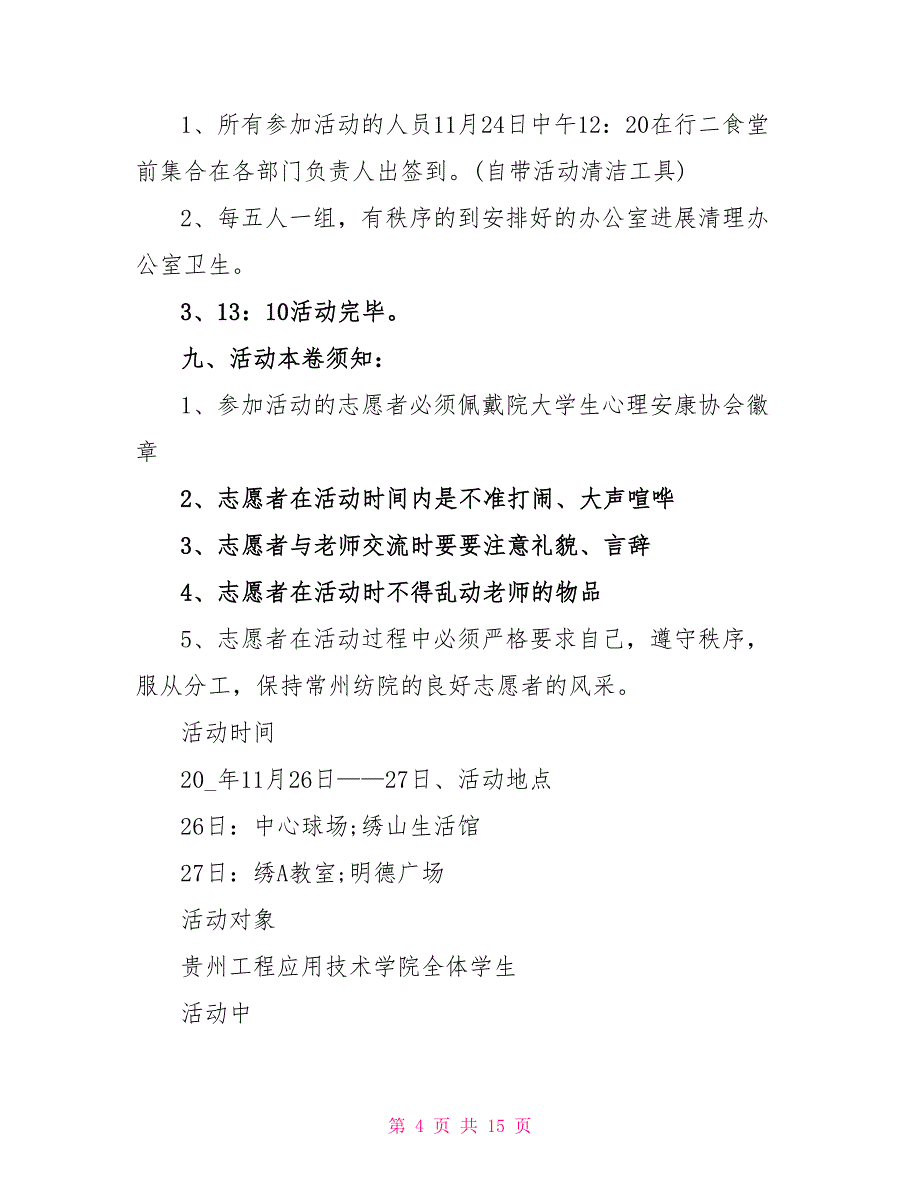 1、所有参加活动的人员11月24日中午12：20在行二食堂前集合在各部门负责人出签到。(自带活动清洁工具)

2、每五人一组，有秩序的到安排好的办公室进展清理办公室卫生。

3、13：10活动完毕。

九、活动本卷须知：

1、参加活动的志愿者必须佩戴院大学生心理安康协会徽章

2、志愿者在活动时间内是不准打闹、大声喧哗

3、志愿者与老师交流时要要注意礼貌、言辞

4、志愿者在活动时不得乱动老师的物品

5、志愿者在活动过程中必须严格要求自己，遵守秩序，服从分工，保持常州纺院的良好志愿者的风采。

活动时间

20_年11月26日——27日、活动地点

26日：中心球场;绣山生活馆

27日：绣A教室;明德广场

活动对象

贵州工程应用技术学院全体学生

活动中

第 4 页 共 15 页